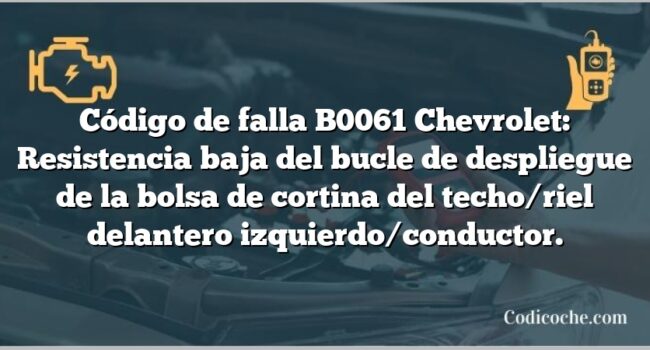 Código de falla B0061 Chevrolet: Resistencia baja del bucle de despliegue de la bolsa de cortina del techo/riel delantero izquierdo/conductor.

Codicoche.com